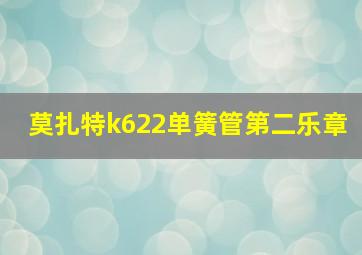 莫扎特k622单簧管第二乐章